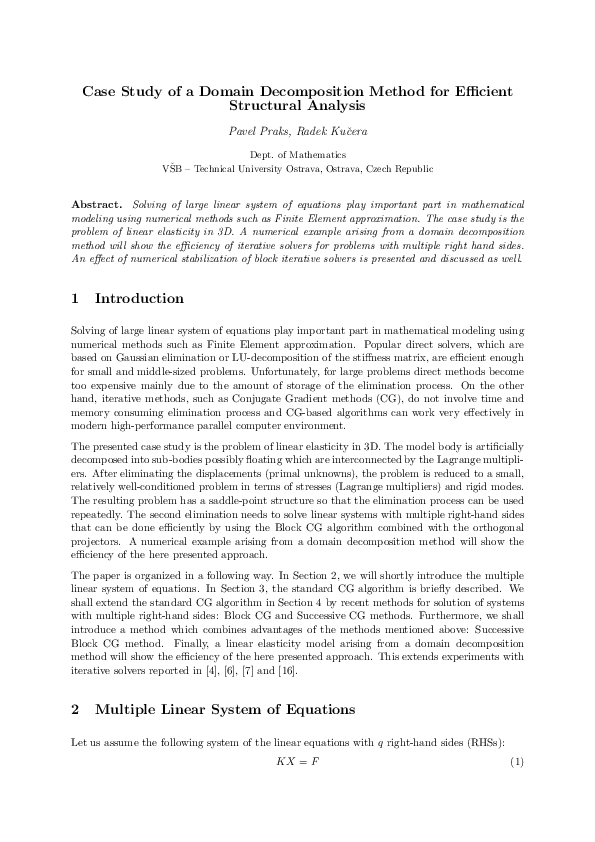 Case Study of a Domain Decomposition Method for Efficient Structural Analysis

Pavel Praks, Radek Kučera

Dept. of Mathematics
VŠB – Technical University Ostrava, Ostrava, Czech Republic

Abstract. Solving of large linear system of equations play important part in mathematical modeling using numerical methods such as Finite Element approximation. The case study is the problem of linear elasticity in 3D. A numerical example arising from a domain decomposition method will show the efficiency of iterative solvers for problems with multiple right hand sides. An effect of numerical stabilization of block iterative solvers is presented and discussed as well.

1 Introduction

Solving of large linear system of equations play important part in mathematical modeling using numerical methods such as Finite Element approximation. Popular direct solvers, which are based on Gaussian elimination or LU-decomposition of the stiffness matrix, are efficient enough for small and middle-sized problems. Unfortunately, for large problems direct methods become too expensive mainly due to the amount of storage of the elimination process. On the other hand, iterative methods, such as Conjugate Gradient methods (CG), do not involve time and memory consuming elimination process and CG-based algorithms can work very effectively in modern high-performance parallel computer environment.

The presented case study is the problem of linear elasticity in 3D. The model body is artificially decomposed into sub-bodies possibly floating which are interconnected by the Lagrange multipliers. After eliminating the displacements (primal unknowns), the problem is reduced to a small, relatively well-conditioned problem in terms of stresses (Lagrange multipliers) and rigid modes. The resulting problem has a saddle-point structure so that the elimination process can be used repeatedly. The second elimination needs to solve linear systems with multiple right-hand sides that can be done efficiently by using the Block CG algorithm combined with the orthogonal projectors. A numerical example arising from a domain decomposition method will show the efficiency of the here presented approach.

The paper is organized in a following way. In Section 2, we will shortly introduce the multiple linear system of equations. In Section 3, the standard CG algorithm is briefly described. We shall extend the standard CG algorithm in Section 4 by recent methods for solution of systems with multiple right-hand sides: Block CG and Successive CG methods. Furthermore, we shall introduce a method which combines advantages of the methods mentioned above: Successive Block CG method. Finally, a linear elasticity model arising from a domain decomposition method will show the efficiency of the here presented approach. This extends experiments with iterative solvers reported in [4], [6], [7] and [16].

2 Multiple Linear System of Equations

Let us assume the following system of the linear equations with $q$ right-hand sides (RHSs):

$KX = F$ (1)